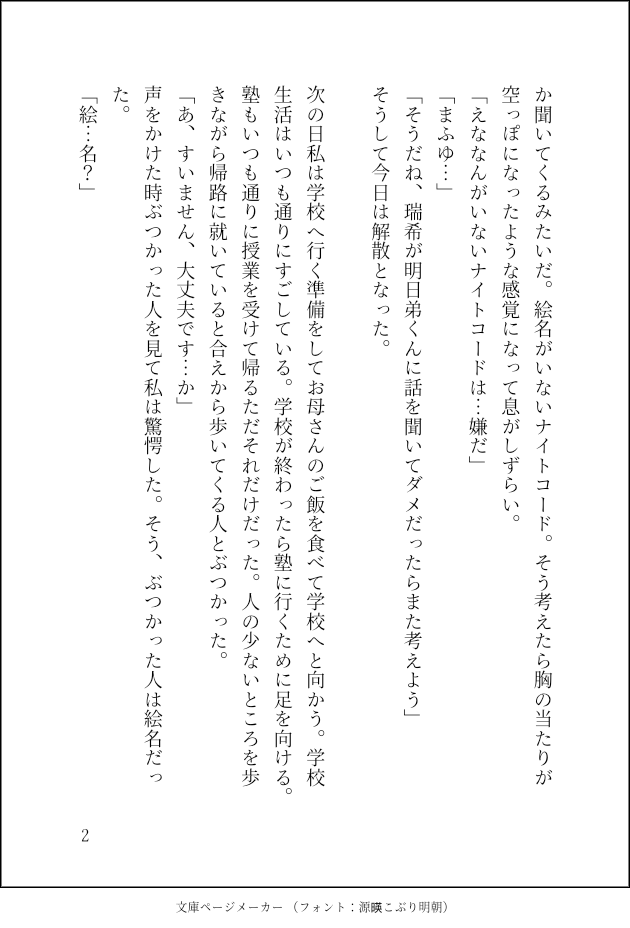 か聞いてくるみたいだ。絵名がいないナイトコード。そう考えたら胸の当たりが空っぽになったような感覚になって息がしずらい。
「えななんがいないナイトコードは…嫌だ」
「まふゆ…」
「そうだね、瑞希が明日弟くんに話を聞いてダメだったらまた考えよう」
そうして今日は解散となった。

次の日私は学校へ行く準備をしてお母さんのご飯を食べて学校へと向かう。学校生活はいつも通りにすごしている。学校が終わったら塾に行くために足を向ける。塾もいつも通りに授業を受けて帰るただそれだけだった。人の少ないところを歩きながら帰路に就いていると合えから歩いてくる人とぶつかった。
「あ、すいません、大丈夫です…か」
声をかけた時ぶつかった人を見て私は驚愕した。そう、ぶつかった人は絵名だった。
「絵…名？」

2

文庫ページメーカー（フォント：源暎こぶり明朝）